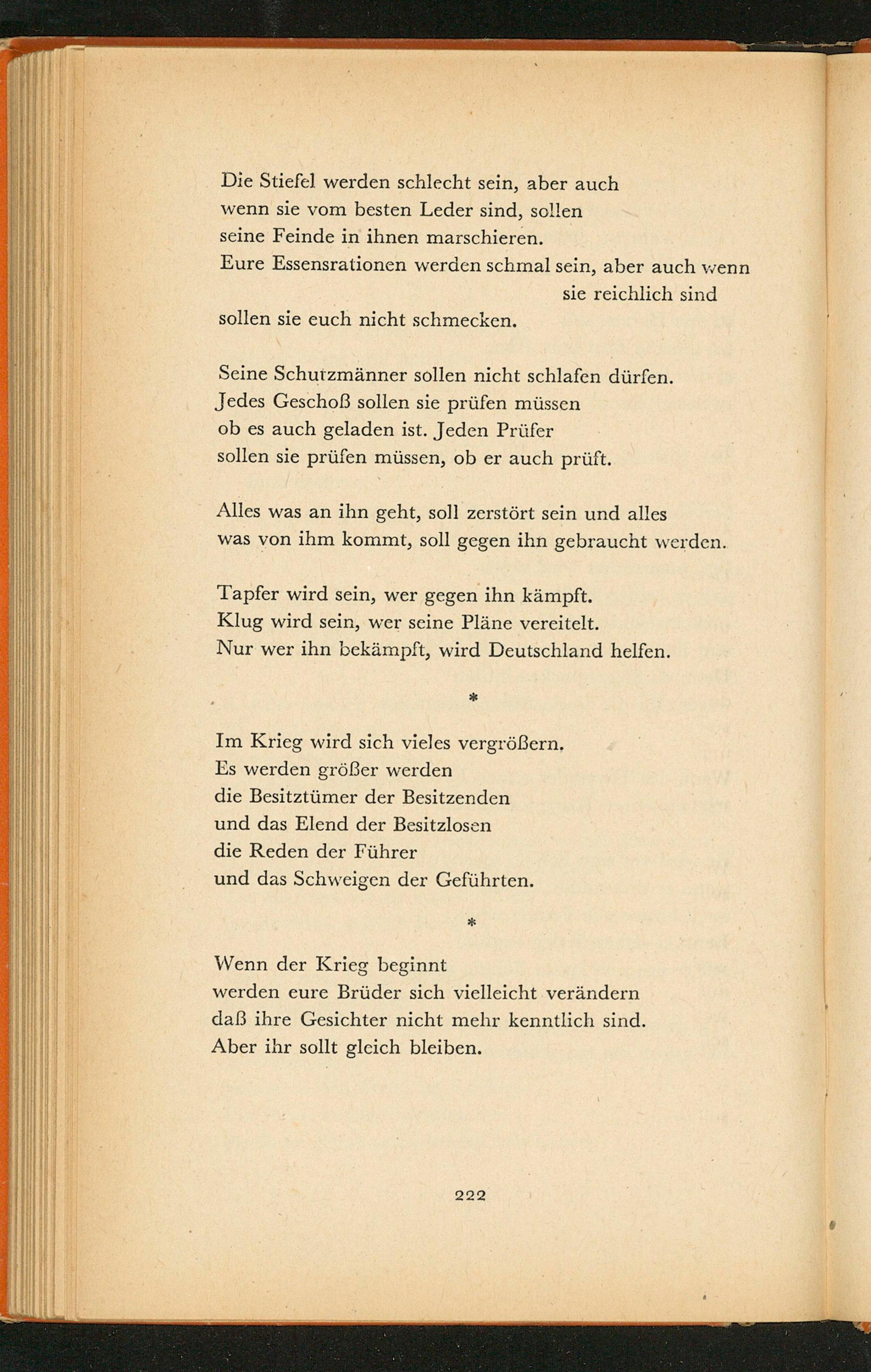 Die Stiefel werden schlecht sein, aber auch
wenn sie vom besten Leder sind, sollen
seine Feinde in ihnen marschieren.
Eure Essensrationen werden schmal sein, aber auch wenn
sie reichlich sind
sollen sie euch nicht schmecken.

Seine Schutzmänner sollen nicht schlafen dürfen.
Jedes Geschoß sollen sie prüfen müssen
ob es auch geladen ist. Jeden Prüfer
sollen sie prüfen müssen, ob er auch prüft.

Alles was an ihn geht, soll zerstört sein und alles
was von ihm kommt, soll gegen ihn gebraucht werden.

Tapfer wird sein, wer gegen ihn kämpft.
Klug wird sein, wer seine Pläne vereitelt.
Nur wer ihn bekämpft, wird Deutschland helfen.

*

Im Krieg wird sich vieles vergrößern.
Es werden größer werden
die Besitztümer der Besitzenden
und das Elend der Besitzlosen
die Reden der Führer
und das Schweigen der Geführten.

*

Wenn der Krieg beginnt
werden eure Brüder sich vielleicht verändern
daß ihre Gesichter nicht mehr kenntlich sind.
Aber ihr sollt gleich bleiben.

222